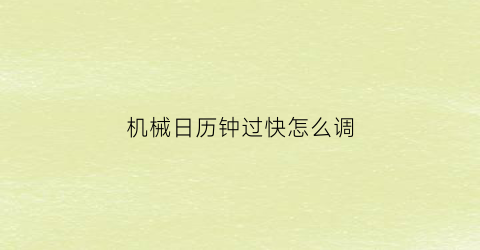 机械日历钟过快怎么调